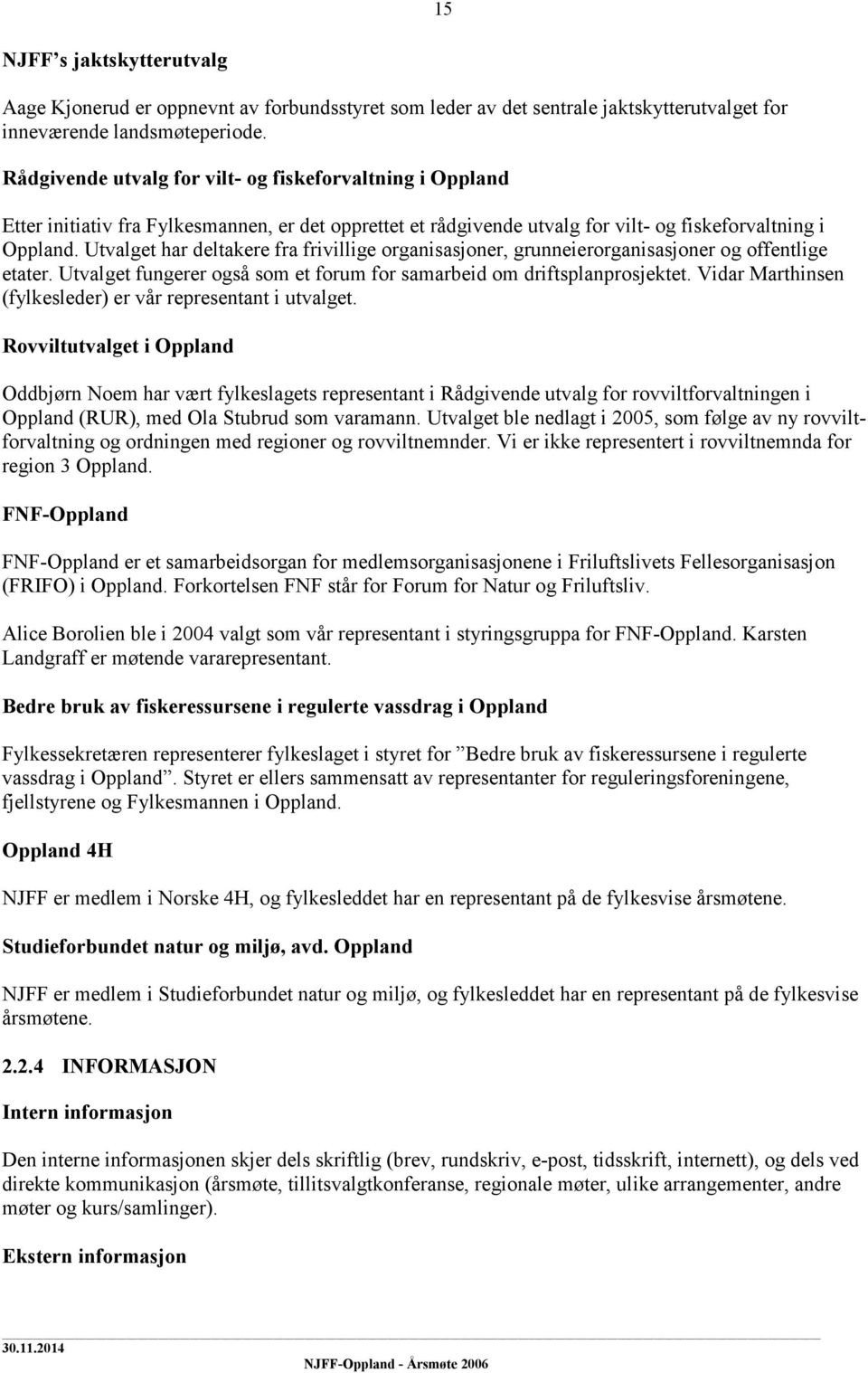 15

NJFF's jaktskytterutvalg

Aage Kjonerud er oppnevnt av forbundsstyret som leder av det sentrale jaktskytterutvalget for inneværende landsmøteperiode.

Rådgivende utvalg for vilt- og fiskeforvaltning i Oppland

Etter initiativ fra Fylkesmannen, er det opprettet et rådgivende utvalg for vilt- og fiskeforvaltning i Oppland. Utvalget har deltakere fra frivillige organisasjoner, grunneierorganisasjoner og offentlige etater. Utvalget fungerer også som et forum for samarbeid om driftsplanprosjektet. Vidar Marthinsen (fylkesleder) er vår representant i utvalget.

Rovviltutvalget i Oppland

Oddbjørn Noem har vært fylkeslagets representant i Rådgivende utvalg for rovviltforvaltningen i Oppland (RUR), med Ola Stubrud som varamann. Utvalget ble nedlagt i 2005, som følge av ny rovviltforvaltning og ordningen med regioner og rovviltnemnder. Vi er ikke representert i rovviltnemnda for region 3 Oppland.

FNF-Oppland

FNF-Oppland er et samarbeidsorgan for medlemsorganisasjonene i Friluftslivets Fellesorganisasjon (FRIFO) i Oppland. Forkortelsen FNF står for Forum for Natur og Friluftsliv.

Alice Borolien ble i 2004 valgt som vår representant i styringsgruppa for FNF-Oppland. Karsten Landgraff er møtende vararepresentant.

Bedre bruk av fiskeressursene i regulerte vassdrag i Oppland

Fylkessekretæren representerer fylkeslaget i styret for "Bedre bruk av fiskeressursene i regulerte vassdrag i Oppland". Styret er ellers sammensatt av representanter for reguleringsforeningene, fjellstyrene og Fylkesmannen i Oppland.

Oppland 4H

NJFF er medlem i Norske 4H, og fylkesleddet har en representant på de fylkesvise årsmøtene.

Studieforbundet natur og miljø, avd. Oppland

NJFF er medlem i Studieforbundet natur og miljø, og fylkesleddet har en representant på de fylkesvise årsmøtene.

2.2.4 INFORMASJON

Intern informasjon

Den interne informasjonen skjer dels skriftlig (brev, rundskriv, e-post, tidsskrift, internett), og dels ved direkte kommunikasjon (årsmøte, tillitsvalgtkonferanse, regionale møter, ulike arrangementer, andre møter og kurs/samlinger).

Ekstern informasjon

30.11.2014
NJFF-Oppland - Årsmøte 2006